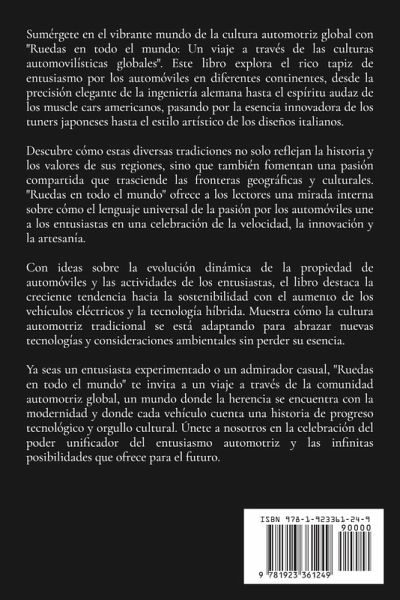 Sumérgete en el vibrante mundo de la cultura automotriz global con "Ruedas en todo el mundo: Un viaje a través de las culturas automovilísticas globales". Este libro explora el rico tapiz de entusiasmo por los automóviles en diferentes continentes, desde la precisión elegante de la ingeniería alemana hasta el espíritu audaz de los muscle cars americanos, pasando por la esencia innovadora de los tuners japoneses hasta el estilo artístico de los diseños italianos.

Descubre cómo estas diversas tradiciones no solo reflejan la historia y los valores de sus regiones, sino que también fomentan una pasión compartida que trasciende las fronteras geográficas y culturales. "Ruedas en todo el mundo" ofrece a los lectores una mirada interna sobre cómo el lenguaje universal de la pasión por los automóviles une a los entusiastas en una celebración de la velocidad, la innovación y la artesanía.

Con ideas sobre la evolución dinámica de la propiedad de automóviles y las actividades de los entusiastas, el libro destaca la creciente tendencia hacia la sostenibilidad con el aumento de los vehículos eléctricos y la tecnología híbrida. Muestra cómo la cultura automotriz tradicional se está adaptando para abrazar nuevas tecnologías y consideraciones ambientales sin perder su esencia.

Ya seas un entusiasta experimentado o un admirador casual, "Ruedas en todo el mundo" te invita a un viaje a través de la comunidad automotriz global, un mundo donde la herencia se encuentra con la modernidad y donde cada vehículo cuenta una historia de progreso tecnológico y orgullo cultural. Únete a nosotros en la celebración del poder unificador del entusiasmo automotriz y las infinitas posibilidades que ofrece para el futuro.

ISBN 978-1-923361-24-9

90000

9 781923 361249